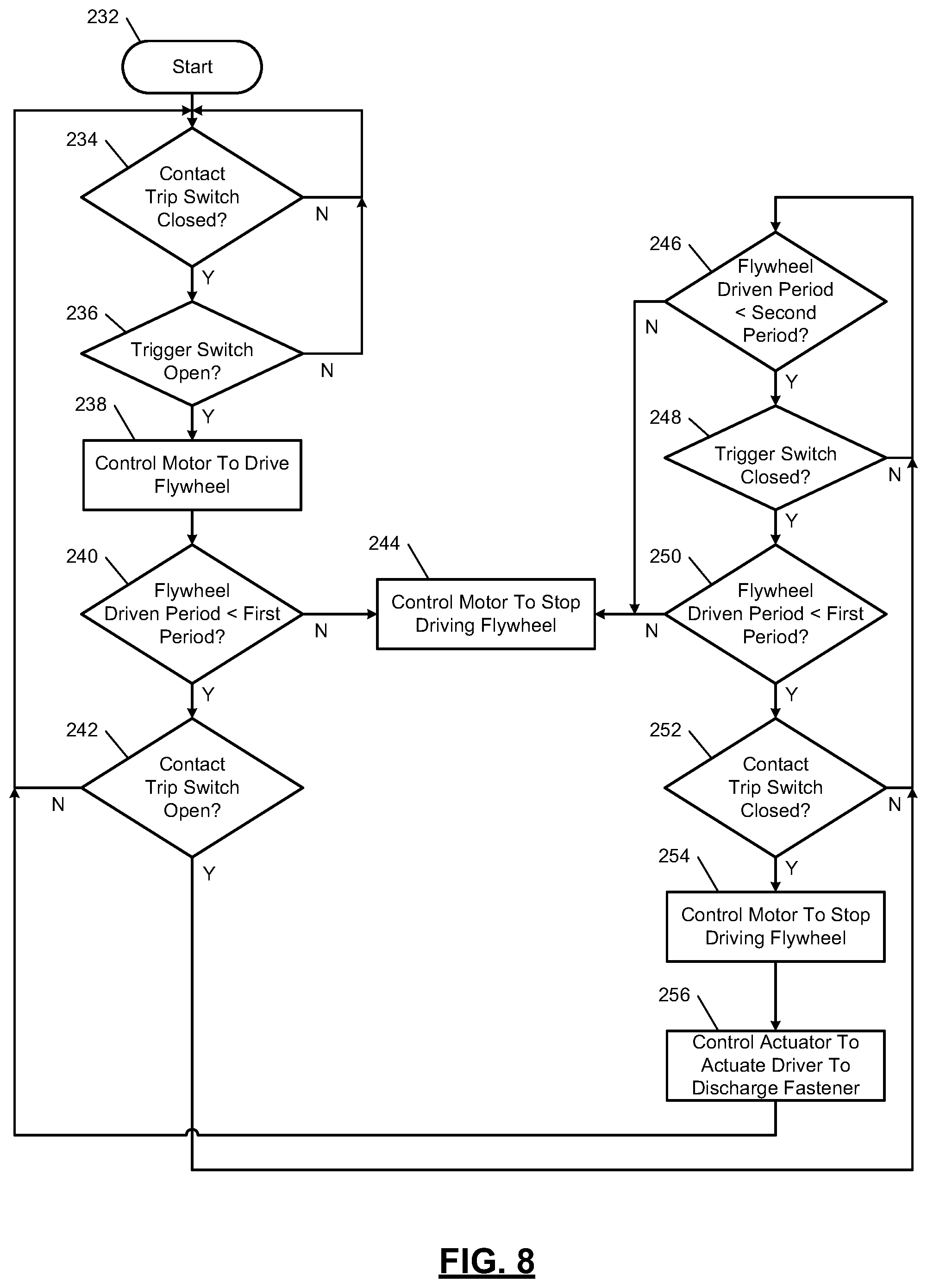 232

Start

234

Contact Trip Switch Closed?

N

Y

236

Trigger Switch Open?

N

Y

238

Control Motor To Drive Flywheel

240

Flywheel Driven Period < First Period?

N

Y

242

Contact Trip Switch Open?

N

Y

244

Control Motor To Stop Driving Flywheel

246

Flywheel Driven Period < Second Period?

N

Y

248

Trigger Switch Closed?

N

Y

250

Flywheel Driven Period < First Period?

N

Y

252

Contact Trip Switch Closed?

N

Y

254

Control Motor To Stop Driving Flywheel

256

Control Actuator To Actuate Driver To Discharge Fastener

FIG. 8